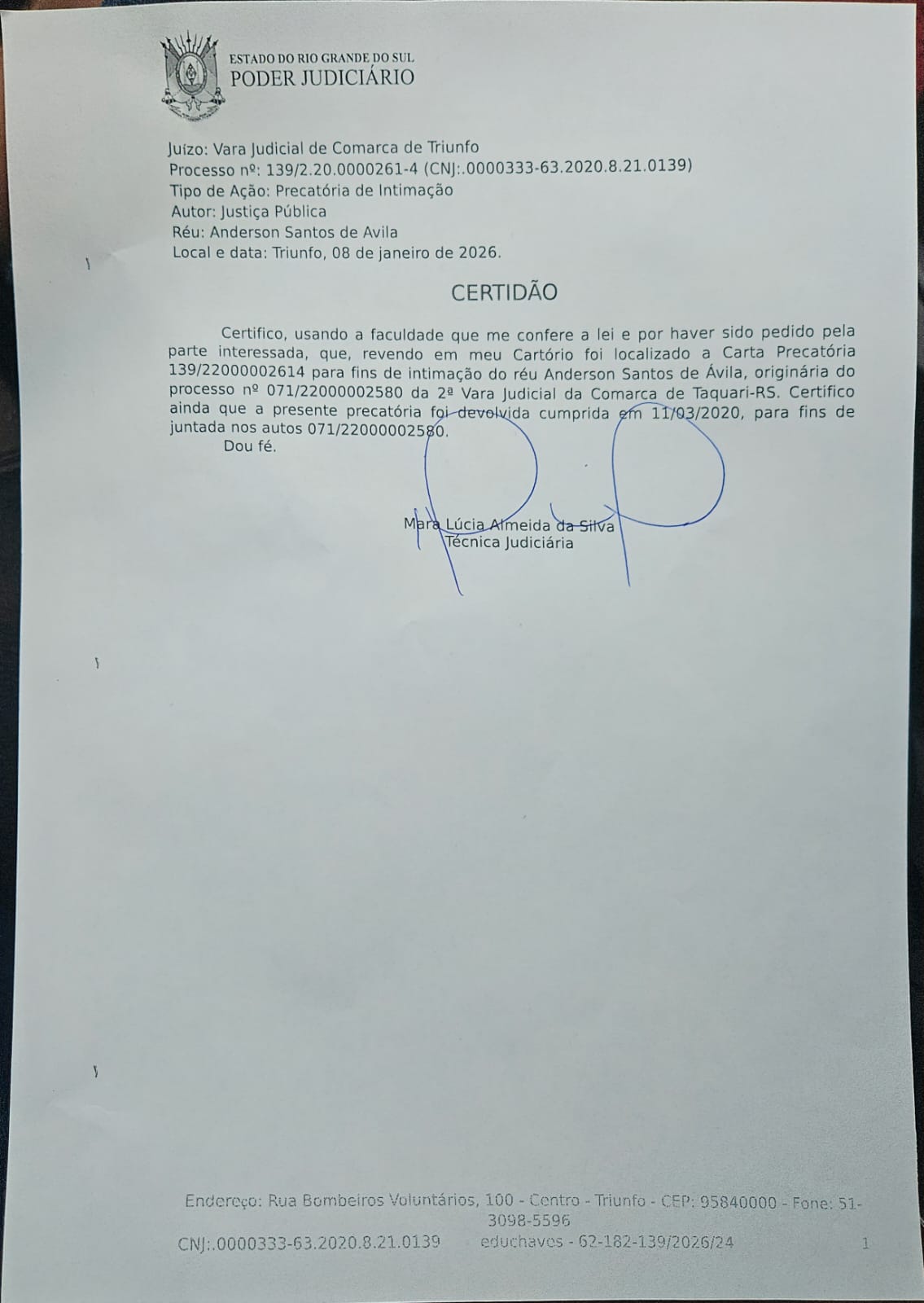 ESTADO DO RIO GRANDE DO SUL
PODER JUDICIÁRIO

Juízo: Vara Judicial de Comarca de Triunfo
Processo nº: 139/2.20.0000261-4 (CNJ:.0000333-63.2020.8.21.0139)
Tipo de Ação: Precatória de Intimação
Autor: Justiça Pública
Réu: Anderson Santos de Avila
Local e data: Triunfo, 08 de janeiro de 2026.

CERTIDÃO

Certifico, usando a faculdade que me confere a lei e por haver sido pedido pela parte interessada, que, revendo em meu Cartório foi localizado a Carta Precatória 139/22000002614 para fins de intimação do réu Anderson Santos de Ávila, originária do processo nº 071/22000002580 da 2ª Vara Judicial da Comarca de Taquari-RS. Certifico ainda que a presente precatória foi devolvida cumprida em 11/03/2020, para fins de juntada nos autos 071/22000002580.
Dou fé.

Mara Lúcia Almeida da Silva
Técnica Judiciária

Endereço: Rua Bombeiros Voluntários, 100 - Centro - Triunfo - CEP: 95840000 - Fone: 51-3098-5596
CNJ:.0000333-63.2020.8.21.0139 educhaves - 62-182-139/2026/24 1